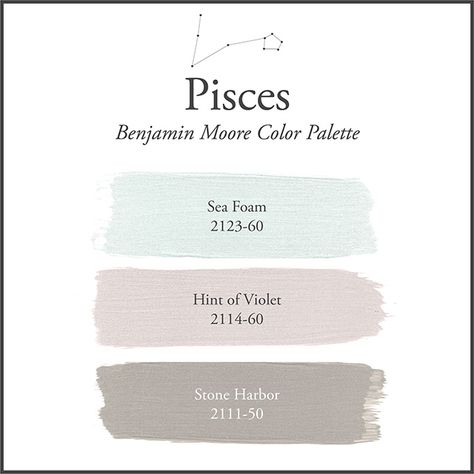 Pisces
Benjamin Moore Color Palette

Sea Foam
2123-60

Hint of Violet
2114-60

Stone Harbor
2111-50